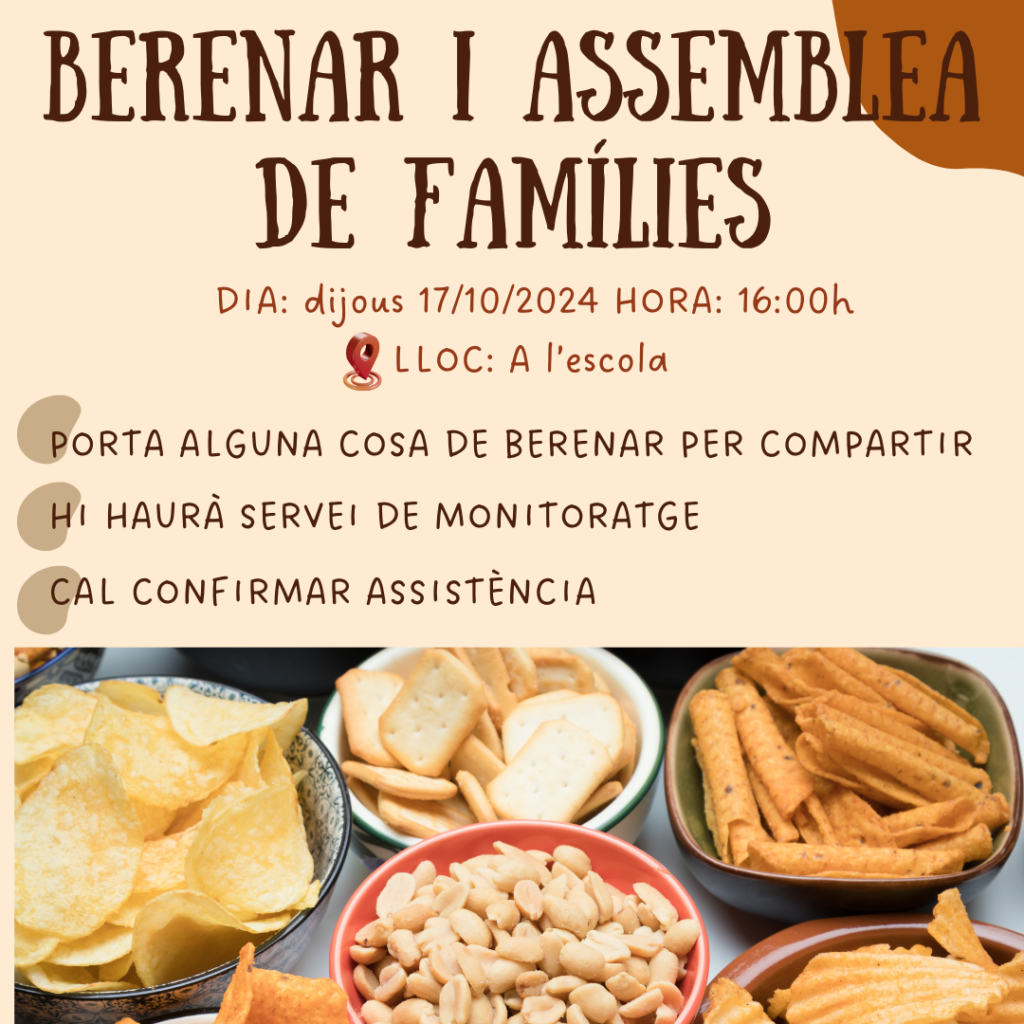 BERENAR I ASSEMBLEA DE FAMÍLIES

DIA: dijous 17/10/2024 HORA: 16:00h

LLOC: A l'escola

PORTA ALGUNA COSA DE BERENAR PER COMPARTIR

HI HAURÀ SERVEI DE MONITORATGE

CAL CONFIRMAR ASSISTÈNCIA